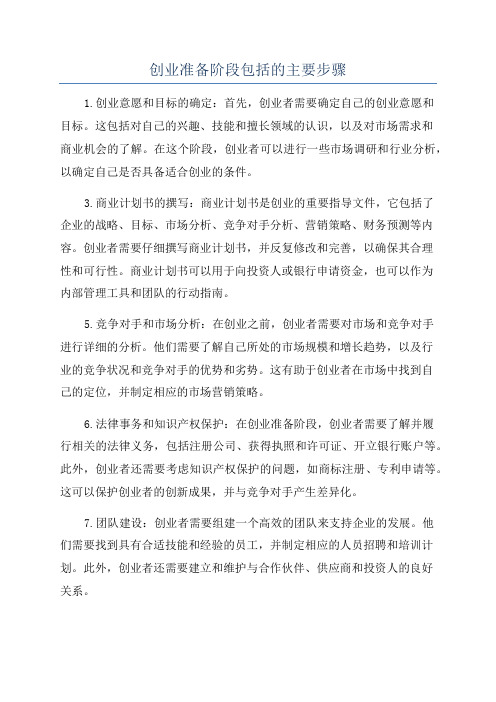 创业准备阶段包括的主要步骤

1.创业意愿和目标的确定：首先，创业者需要确定自己的创业意愿和目标。这包括对自己的兴趣、技能和擅长领域的认识，以及对市场需求和商业机会的了解。在这个阶段，创业者可以进行一些市场调研和行业分析，以确定自己是否具备适合创业的条件。

3.商业计划书的撰写：商业计划书是创业的重要指导文件，它包括了企业的战略、目标、市场分析、竞争对手分析、营销策略、财务预测等内容。创业者需要仔细撰写商业计划书，并反复修改和完善，以确保其合理性和可行性。商业计划书可以用于向投资人或银行申请资金，也可以作为内部管理工具和团队的行动指南。

5.竞争对手和市场分析：在创业之前，创业者需要对市场和竞争对手进行详细的分析。他们需要了解自己所处的市场规模和增长趋势，以及行业的竞争状况和竞争对手的优势和劣势。这有助于创业者在市场中找到自己的定位，并制定相应的市场营销策略。

6.法律事务和知识产权保护：在创业准备阶段，创业者需要了解并履行相关的法律义务，包括注册公司、获得执照和许可证、开立银行账户等。此外，创业者还需要考虑知识产权保护的问题，如商标注册、专利申请等。这可以保护创业者的创新成果，并与竞争对手产生差异化。

7.团队建设：创业者需要组建一个高效的团队来支持企业的发展。他们需要找到具有合适技能和经验的员工，并制定相应的人员招聘和培训计划。此外，创业者还需要建立和维护与合作伙伴、供应商和投资人的良好关系。